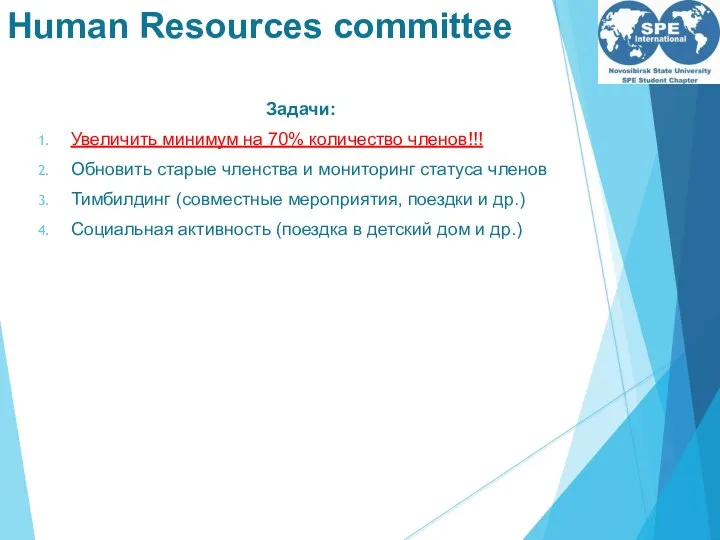 Human Resources committee

SPE
International
Novosibirsk State University
SPE Student Chapter

Задачи:

1. Увеличить минимум на 70% количество членов!!!
2. Обновить старые членства и мониторинг статуса членов
3. Тимбилдинг (совместные мероприятия, поездки и др.)
4. Социальная активность (поездка в детский дом и др.)